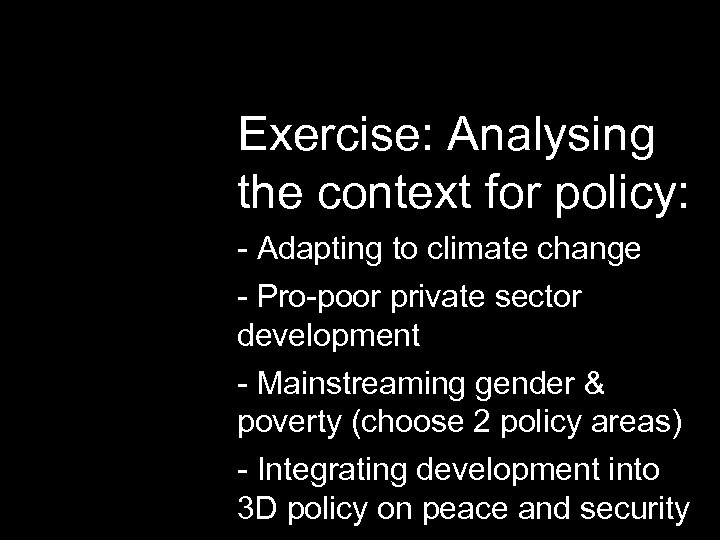 Exercise: Analysing the context for policy:

- Adapting to climate change

- Pro-poor private sector development

- Mainstreaming gender & poverty (choose 2 policy areas)

- Integrating development into 3D policy on peace and security